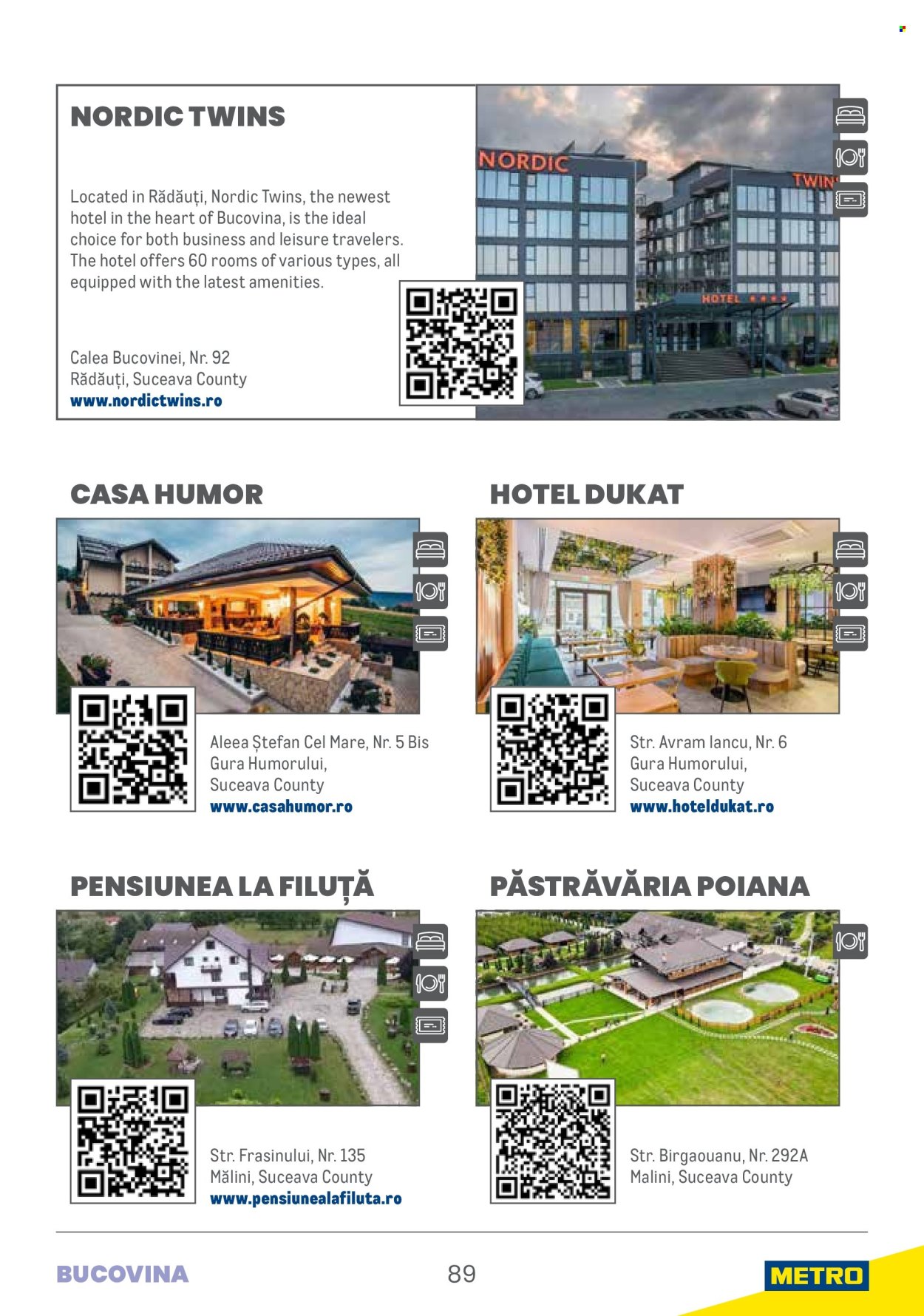 NORDIC TWINS

Located in Rădăuți, Nordic Twins, the newest hotel in the heart of Bucovina, is the ideal choice for both business and leisure travelers. The hotel offers 60 rooms of various types, all equipped with the latest amenities.

Calea Bucovinei, Nr. 92
Rădăuți, Suceava County
www.nordictwins.ro

NORDIC
TWIN
HOTEL ★★★★

CASA HUMOR

Aleea Ștefan Cel Mare, Nr. 5 Bis
Gura Humorului,
Suceava County
www.casahumor.ro

HOTEL DUKAT

Str. Avram Iancu, Nr. 6
Gura Humorului,
Suceava County
www.hoteldukat.ro

PENSIUNEA LA FILUȚĂ

Str. Frasinului, Nr. 135
Mălini, Suceava County
www.pensiunealafiluta.ro

PĂSTRĂVĂRIA POIANA

Str. Birgaouanu, Nr. 292A
Malini, Suceava County

BUCOVINA
89
METRO